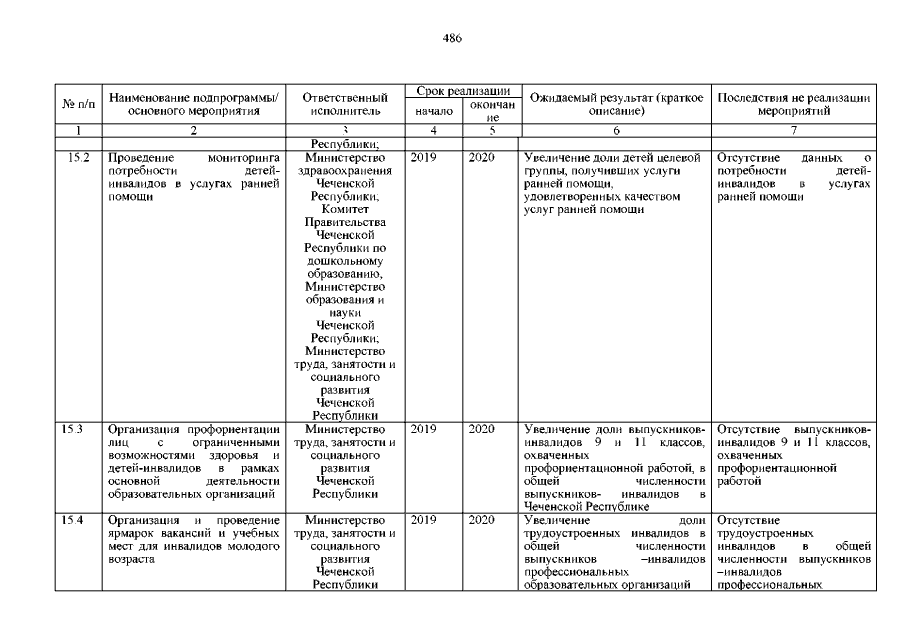 486

| № п/п | Наименование подпрограммы/ основного мероприятия | Ответственный исполнитель | Срок реализации начало | Срок реализации окончание | Ожидаемый результат (краткое описание) | Последствия не реализации мероприятий |
|---|---|---|---|---|---|---|
| 1 | 2 | 3 | 4 | 5 | 6 | 7 |
| | | Республики; | | | | |
| 15.2 | Проведение мониторинга потребности детей-инвалидов в услугах ранней помощи | Министерство здравоохранения Чеченской Республики, Комитет Правительства Чеченской Республики по дошкольному образованию, Министерство образования и науки Чеченской Республики; Министерство труда, занятости и социального развития Чеченской Республики | 2019 | 2020 | Увеличение доли детей целевой группы, получивших услуги ранней помощи, удовлетворенных качеством услуг ранней помощи | Отсутствие данных о потребности детей-инвалидов в услугах ранней помощи |
| 15.3 | Организация профориентации лиц с ограниченными возможностями здоровья и детей-инвалидов в рамках основной деятельности образовательных организаций | Министерство труда, занятости и социального развития Чеченской Республики | 2019 | 2020 | Увеличение доли выпускников-инвалидов 9 и 11 классов, охваченных профориентационной работой, в общей численности выпускников- инвалидов в Чеченской Республике | Отсутствие выпускников-инвалидов 9 и 11 классов, охваченных профориентационной работой |
| 15.4 | Организация и проведение ярмарок вакансий и учебных мест для инвалидов молодого возраста | Министерство труда, занятости и социального развития Чеченской Республики | 2019 | 2020 | Увеличение доли трудоустроенных инвалидов в общей численности выпускников –инвалидов профессиональных образовательных организаций | Отсутствие трудоустроенных инвалидов в общей численности выпускников –инвалидов профессиональных |